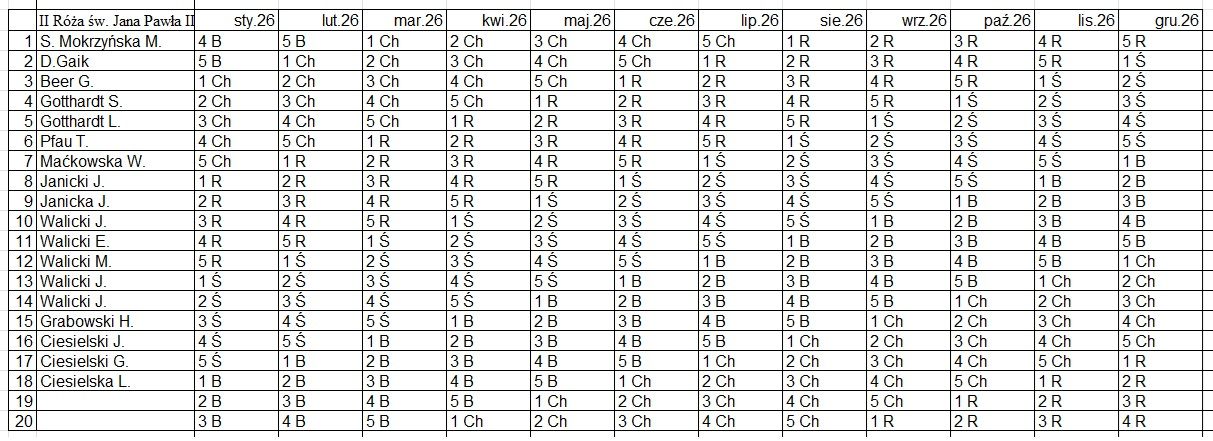 |  | II Róża św. Jana Pawła II | sty.26 | lut.26 | mar.26 | kwi.26 | maj.26 | cze.26 | lip.26 | sie.26 | wrz.26 | paź.26 | lis.26 | gru.26 |
|---|---|---|---|---|---|---|---|---|---|---|---|---|---|
| 1 | S. Mokrzyńska M. | 4 B | 5 B | 1 Ch | 2 Ch | 3 Ch | 4 Ch | 5 Ch | 1 R | 2 R | 3 R | 4 R | 5 R |
| 2 | D.Gaik | 5 B | 1 Ch | 2 Ch | 3 Ch | 4 Ch | 5 Ch | 1 R | 2 R | 3 R | 4 R | 5 R | 1 Ś |
| 3 | Beer G. | 1 Ch | 2 Ch | 3 Ch | 4 Ch | 5 Ch | 1 R | 2 R | 3 R | 4 R | 5 R | 1 Ś | 2 Ś |
| 4 | Gotthardt S. | 2 Ch | 3 Ch | 4 Ch | 5 Ch | 1 R | 2 R | 3 R | 4 R | 5 R | 1 Ś | 2 Ś | 3 Ś |
| 5 | Gotthardt L. | 3 Ch | 4 Ch | 5 Ch | 1 R | 2 R | 3 R | 4 R | 5 R | 1 Ś | 2 Ś | 3 Ś | 4 Ś |
| 6 | Pfau T. | 4 Ch | 5 Ch | 1 R | 2 R | 3 R | 4 R | 5 R | 1 Ś | 2 Ś | 3 Ś | 4 Ś | 5 Ś |
| 7 | Maćkowska W. | 5 Ch | 1 R | 2 R | 3 R | 4 R | 5 R | 1 Ś | 2 Ś | 3 Ś | 4 Ś | 5 Ś | 1 B |
| 8 | Janicki J. | 1 R | 2 R | 3 R | 4 R | 5 R | 1 Ś | 2 Ś | 3 Ś | 4 Ś | 5 Ś | 1 B | 2 B |
| 9 | Janicka J. | 2 R | 3 R | 4 R | 5 R | 1 Ś | 2 Ś | 3 Ś | 4 Ś | 5 Ś | 1 B | 2 B | 3 B |
| 10 | Walicki J. | 3 R | 4 R | 5 R | 1 Ś | 2 Ś | 3 Ś | 4 Ś | 5 Ś | 1 B | 2 B | 3 B | 4 B |
| 11 | Walicki E. | 4 R | 5 R | 1 Ś | 2 Ś | 3 Ś | 4 Ś | 5 Ś | 1 B | 2 B | 3 B | 4 B | 5 B |
| 12 | Walicki M. | 5 R | 1 Ś | 2 Ś | 3 Ś | 4 Ś | 5 Ś | 1 B | 2 B | 3 B | 4 B | 5 B | 1 Ch |
| 13 | Walicki J. | 1 Ś | 2 Ś | 3 Ś | 4 Ś | 5 Ś | 1 B | 2 B | 3 B | 4 B | 5 B | 1 Ch | 2 Ch |
| 14 | Walicki J. | 2 Ś | 3 Ś | 4 Ś | 5 Ś | 1 B | 2 B | 3 B | 4 B | 5 B | 1 Ch | 2 Ch | 3 Ch |
| 15 | Grabowski H. | 3 Ś | 4 Ś | 5 Ś | 1 B | 2 B | 3 B | 4 B | 5 B | 1 Ch | 2 Ch | 3 Ch | 4 Ch |
| 16 | Ciesielski J. | 4 Ś | 5 Ś | 1 B | 2 B | 3 B | 4 B | 5 B | 1 Ch | 2 Ch | 3 Ch | 4 Ch | 5 Ch |
| 17 | Ciesielski G. | 5 Ś | 1 B | 2 B | 3 B | 4 B | 5 B | 1 Ch | 2 Ch | 3 Ch | 4 Ch | 5 Ch | 1 R |
| 18 | Ciesielska L. | 1 B | 2 B | 3 B | 4 B | 5 B | 1 Ch | 2 Ch | 3 Ch | 4 Ch | 5 Ch | 1 R | 2 R |
| 19 |  | 2 B | 3 B | 4 B | 5 B | 1 Ch | 2 Ch | 3 Ch | 4 Ch | 5 Ch | 1 R | 2 R | 3 R |
| 20 |  | 3 B | 4 B | 5 B | 1 Ch | 2 Ch | 3 Ch | 4 Ch | 5 Ch | 1 R | 2 R | 3 R | 4 R |